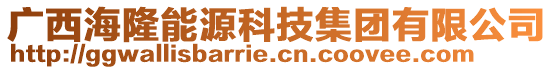 广西海隆能源科技集团有限公司
http://ggwallisbarrie.cn.coovee.com